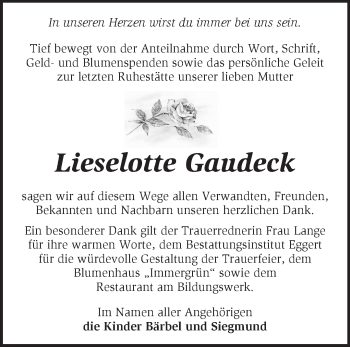 In unseren Herzen wirst du immer bei uns sein.

Tief bewegt von der Anteilnahme durch Wort, Schrift, Geld- und Blumenspenden sowie das persönliche Geleit zur letzten Ruhestätte unserer lieben Mutter

Lieselotte Gaudeck

sagen wir auf diesem Wege allen Verwandten, Freunden, Bekannten und Nachbarn unseren herzlichen Dank.

Ein besonderer Dank gilt der Trauerrednerin Frau Lange für ihre warmen Worte, dem Bestattungsinstitut Eggert für die würdevolle Gestaltung der Trauerfeier, dem Blumenhaus „Immergrün“ sowie dem Restaurant am Bildungswerk.

Im Namen aller Angehörigen
die Kinder Bärbel und Siegmund